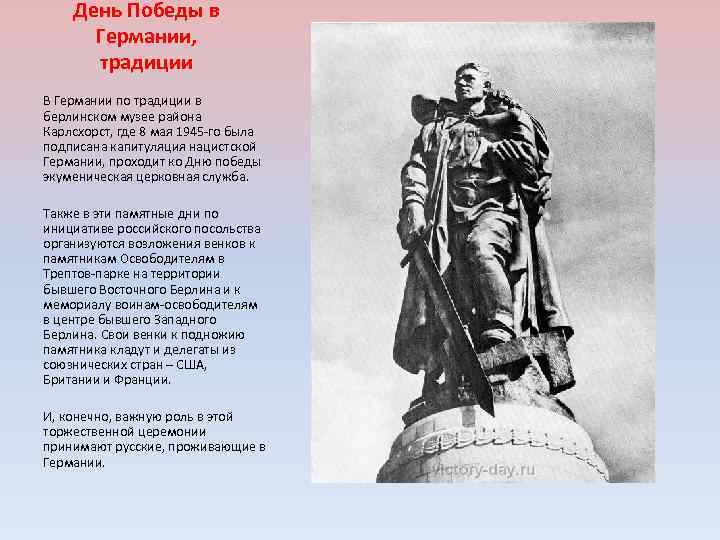 День Победы в Германии, традиции

В Германии по традиции в берлинском музее района Карлсхорст, где 8 мая 1945-го была подписана капитуляция нацистской Германии, проходит ко Дню победы экуменическая церковная служба.

Также в эти памятные дни по инициативе российского посольства организуются возложения венков к памятникам Освободителям в Трептов-парке на территории бывшего Восточного Берлина и к мемориалу воинам-освободителям в центре бывшего Западного Берлина. Свои венки к подножию памятника кладут и делегаты из союзнических стран – США, Британии и Франции.

И, конечно, важную роль в этой торжественной церемонии принимают русские, проживающие в Германии.

victory-day.ru